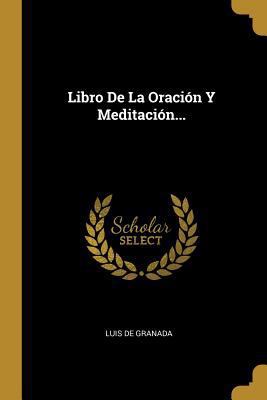 Libro De La Oración Y Meditación...

Scholar SELECT

LUIS DE GRANADA